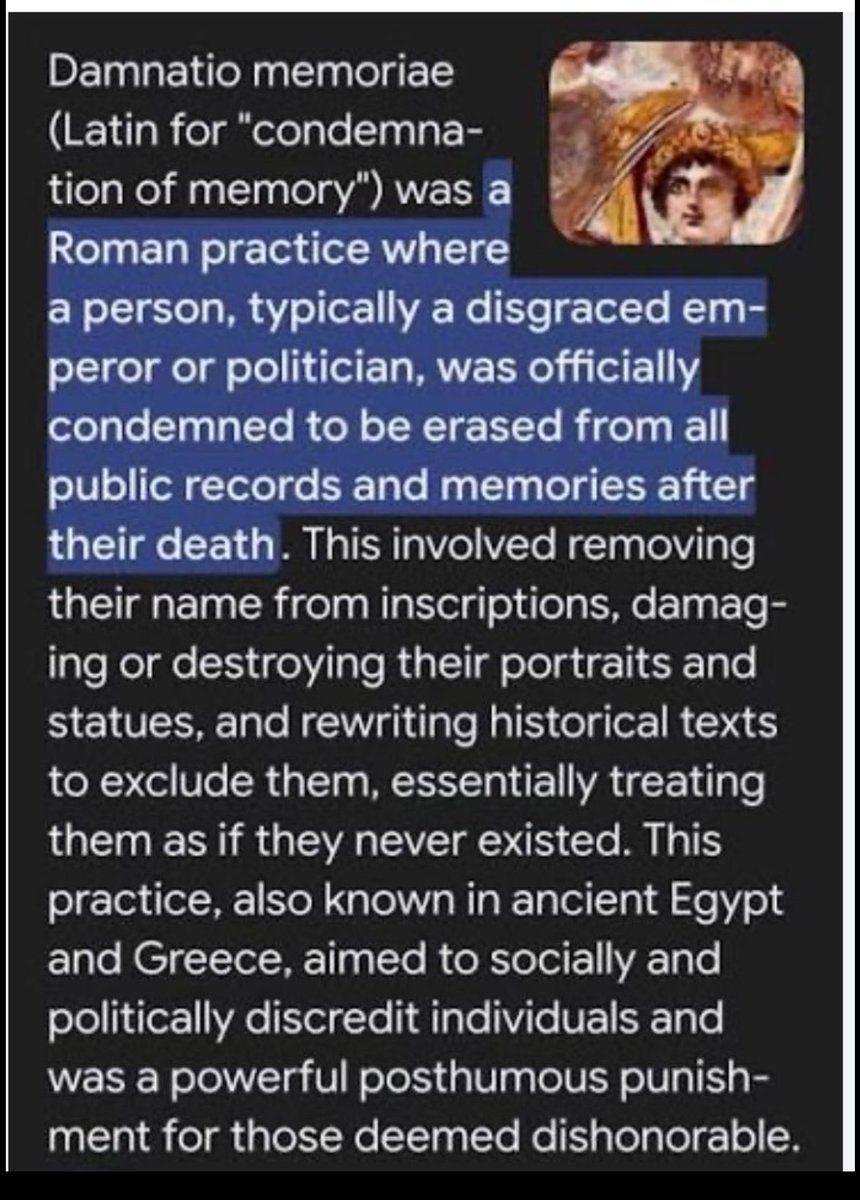 Damnatio memoriae (Latin for "condemnation of memory") was a Roman practice where a person, typically a disgraced emperor or politician, was officially condemned to be erased from all public records and memories after their death. This involved removing their name from inscriptions, damaging or destroying their portraits and statues, and rewriting historical texts to exclude them, essentially treating them as if they never existed. This practice, also known in ancient Egypt and Greece, aimed to socially and politically discredit individuals and was a powerful posthumous punishment for those deemed dishonorable.